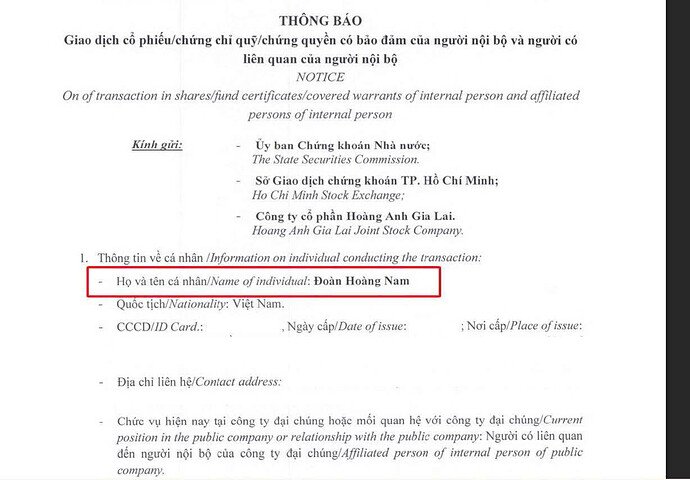 THÔNG BÁO
Giao dịch cổ phiếu/chứng chỉ quỹ/chứng quyền có bảo đảm của người nội bộ và người có liên quan của người nội bộ
NOTICE
On of transaction in shares/fund certificates/covered warrants of internal person and affiliated persons of internal person

Kính gửi:
- Ủy ban Chứng khoán Nhà nước;
The State Securities Commission.
- Sở Giao dịch chứng khoán TP. Hồ Chí Minh;
Ho Chi Minh Stock Exchange;
- Công ty cổ phần Hoàng Anh Gia Lai.
Hoang Anh Gia Lai Joint Stock Company.

1. Thông tin về cá nhân /Information on individual conducting the transaction:
- Họ và tên cá nhân/Name of individual: Đoàn Hoàng Nam
- Quốc tịch/Nationality: Việt Nam.
- CCCD/ID Card.: , Ngày cấp/Date of issue: ; Nơi cấp/Place of issue:

- Địa chỉ liên hệ/Contact address:

- Chức vụ hiện nay tại công ty đại chúng hoặc mối quan hệ với công ty đại chúng/Current position in the public company or relationship with the public company: Người có liên quan đến người nội bộ của công ty đại chúng/Affiliated person of internal person of public company.